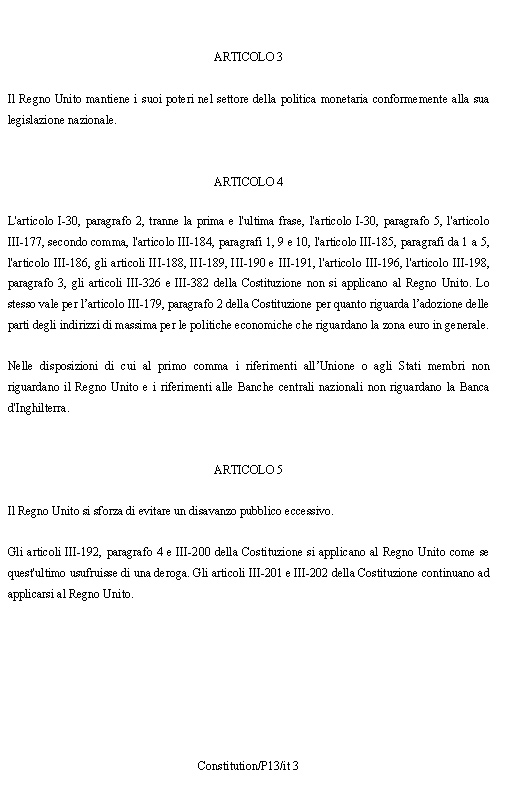 ARTICOLO 3

Il Regno Unito mantiene i suoi poteri nel settore della politica monetaria conformemente alla sua legislazione nazionale.

ARTICOLO 4

L'articolo I-30, paragrafo 2, tranne la prima e l'ultima frase, l'articolo I-30, paragrafo 5, l'articolo III-177, secondo comma, l'articolo III-184, paragrafi 1, 9 e 10, l'articolo III-185, paragrafi da 1 a 5, l'articolo III-186, gli articoli III-188, III-189, III-190 e III-191, l'articolo III-196, l'articolo III-198, paragrafo 3, gli articoli III-326 e III-382 della Costituzione non si applicano al Regno Unito. Lo stesso vale per l'articolo III-179, paragrafo 2 della Costituzione per quanto riguarda l'adozione delle parti degli indirizzi di massima per le politiche economiche che riguardano la zona euro in generale.

Nelle disposizioni di cui al primo comma i riferimenti all'Unione o agli Stati membri non riguardano il Regno Unito e i riferimenti alle Banche centrali nazionali non riguardano la Banca d'Inghilterra.

ARTICOLO 5

Il Regno Unito si sforza di evitare un disavanzo pubblico eccessivo.

Gli articoli III-192, paragrafo 4 e III-200 della Costituzione si applicano al Regno Unito come se quest'ultimo usufruisse di una deroga. Gli articoli III-201 e III-202 della Costituzione continuano ad applicarsi al Regno Unito.

Constitution/P13/it 3